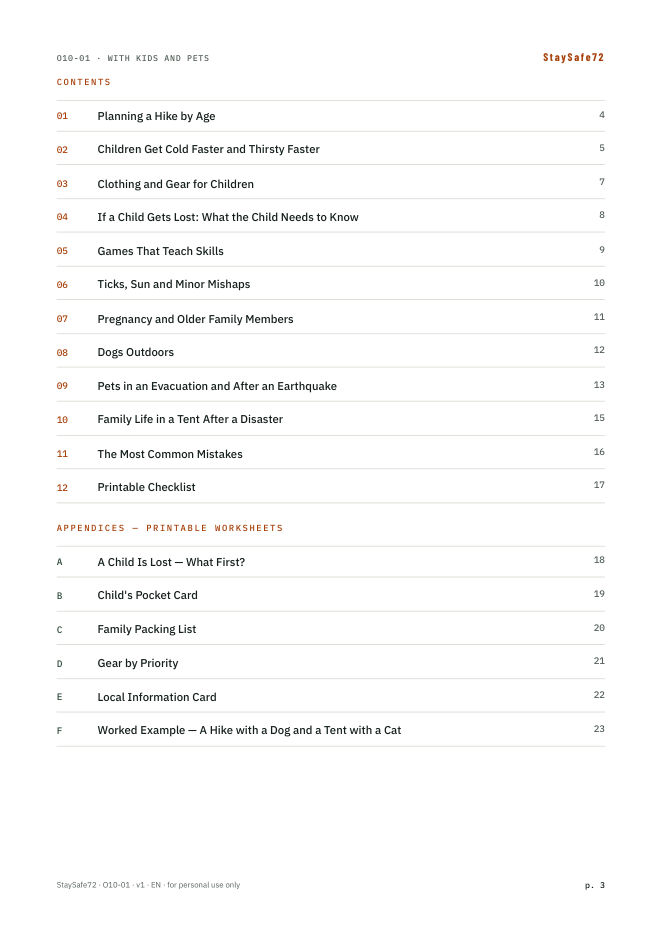 O10-01 · WITH KIDS AND PETS
StaySafe72

CONTENTS

01 Planning a Hike by Age 4
02 Children Get Cold Faster and Thirsty Faster 5
03 Clothing and Gear for Children 7
04 If a Child Gets Lost: What the Child Needs to Know 8
05 Games That Teach Skills 9
06 Ticks, Sun and Minor Mishaps 10
07 Pregnancy and Older Family Members 11
08 Dogs Outdoors 12
09 Pets in an Evacuation and After an Earthquake 13
10 Family Life in a Tent After a Disaster 15
11 The Most Common Mistakes 16
12 Printable Checklist 17

APPENDICES — PRINTABLE WORKSHEETS

A A Child Is Lost — What First? 18
B Child's Pocket Card 19
C Family Packing List 20
D Gear by Priority 21
E Local Information Card 22
F Worked Example — A Hike with a Dog and a Tent with a Cat 23

StaySafe72 · O10-01 · v1 · EN · for personal use only
p. 3